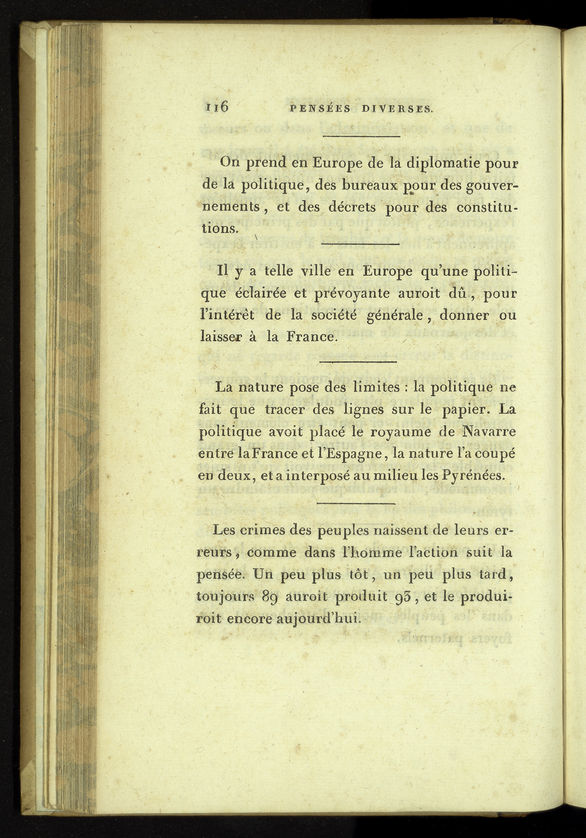 116 PENSÉES DIVERSES.

On prend en Europe de la diplomatie pour de la politique, des bureaux pour des gouvernements, et des décrets pour des constitutions.

Il y a telle ville en Europe qu'une politique éclairée et prévoyante auroit dû, pour l'intérêt de la société générale, donner ou laisser à la France.

La nature pose des limites : la politique ne fait que tracer des lignes sur le papier. La politique avoit placé le royaume de Navarre entre la France et l'Espagne, la nature l'a coupé en deux, et a interposé au milieu les Pyrénées.

Les crimes des peuples naissent de leurs erreurs, comme dans l'homme l'action suit la pensée. Un peu plus tôt, un peu plus tard, toujours 89 auroit produit 93, et le produiroit encore aujourd'hui.